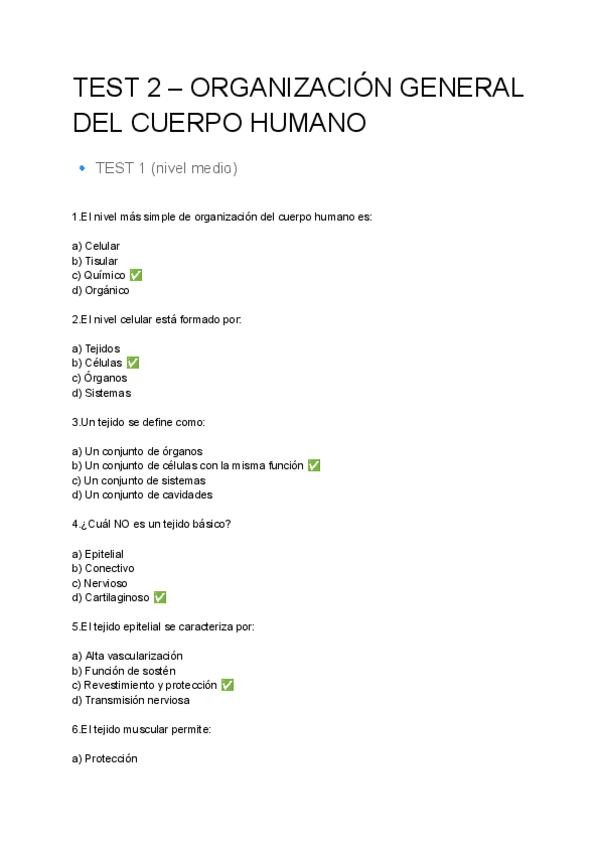 TEST 2 – ORGANIZACIÓN GENERAL DEL CUERPO HUMANO

• TEST 1 (nivel medio)

1.El nivel más simple de organización del cuerpo humano es:

a) Celular
b) Tisular
c) Químico ✅
d) Orgánico

2.El nivel celular está formado por:

a) Tejidos
b) Células ✅
c) Órganos
d) Sistemas

3.Un tejido se define como:

a) Un conjunto de órganos
b) Un conjunto de células con la misma función ✅
c) Un conjunto de sistemas
d) Un conjunto de cavidades

4.¿Cuál NO es un tejido básico?

a) Epitelial
b) Conectivo
c) Nervioso
d) Cartilaginoso ✅

5.El tejido epitelial se caracteriza por:

a) Alta vascularización
b) Función de sostén
c) Revestimiento y protección ✅
d) Transmisión nerviosa

6.El tejido muscular permite:

a) Protección